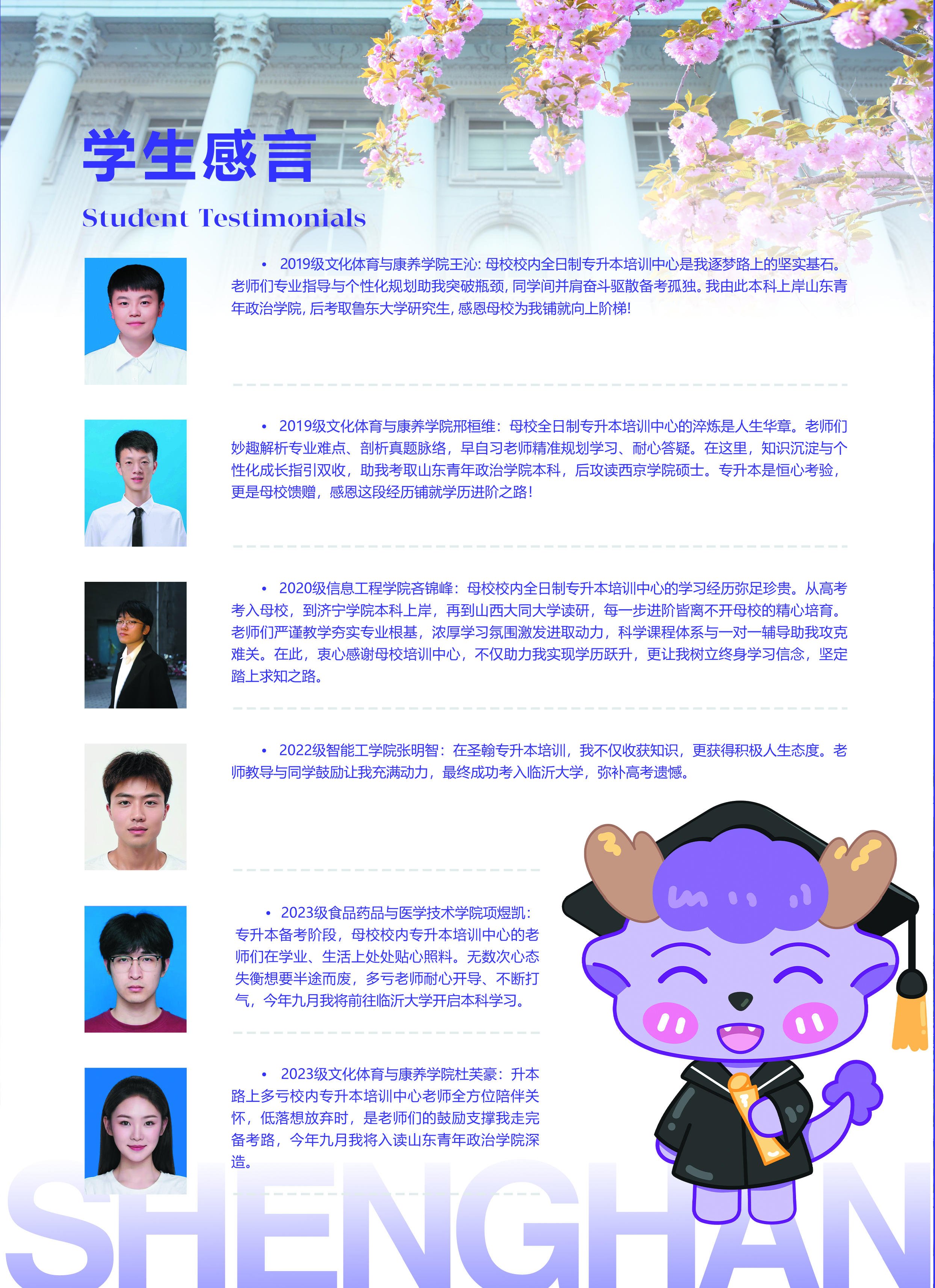 学生感言

Student Testimonials

• 2019级文化体育与康养学院王沁: 母校校内全日制专升本培训中心是我逐梦路上的坚实基石。老师们专业指导与个性化规划助我突破瓶颈, 同学间并肩奋斗驱散备考孤独。我由此本科上岸山东青年政治学院, 后考取鲁东大学研究生, 感恩母校为我铺就向上阶梯!

• 2019级文化体育与康养学院邢桓维：母校全日制专升本培训中心的淬炼是人生华章。老师们妙趣解析专业难点、剖析真题脉络，早自习老师精准规划学习、耐心答疑。在这里，知识沉淀与个性化成长指引双收，助我考取山东青年政治学院本科，后攻读西京学院硕士。专升本是恒心考验，更是母校馈赠，感恩这段经历铺就学历进阶之路！

• 2020级信息工程学院吝锦峰：母校校内全日制专升本培训中心的学习经历弥足珍贵。从高考考入母校，到济宁学院本科上岸，再到山西大同大学读研，每一步进阶皆离不开母校的精心培育。老师们严谨教学夯实专业根基，浓厚学习氛围激发进取动力，科学课程体系与一对一辅导助我攻克难关。在此，衷心感谢母校培训中心，不仅助力我实现学历跃升，更让我树立终身学习信念，坚定踏上求知之路。

• 2022级智能工学院张明智：在圣翰专升本培训，我不仅收获知识，更获得积极人生态度。老师教导与同学鼓励让我充满动力，最终成功考入临沂大学，弥补高考遗憾。

• 2023级食品药品与医学技术学院项煜凯：专升本备考阶段，母校校内专升本培训中心的老师们在学业、生活上处处贴心照料。无数次心态失衡想要半途而废，多亏老师耐心开导、不断打气，今年九月我将前往临沂大学开启本科学习。

• 2023级文化体育与康养学院杜芙豪：升本路上多亏校内专升本培训中心老师全方位陪伴关怀，低落想放弃时，是老师们的鼓励支撑我走完备考路，今年九月我将入读山东青年政治学院深造。

SHENGHAN